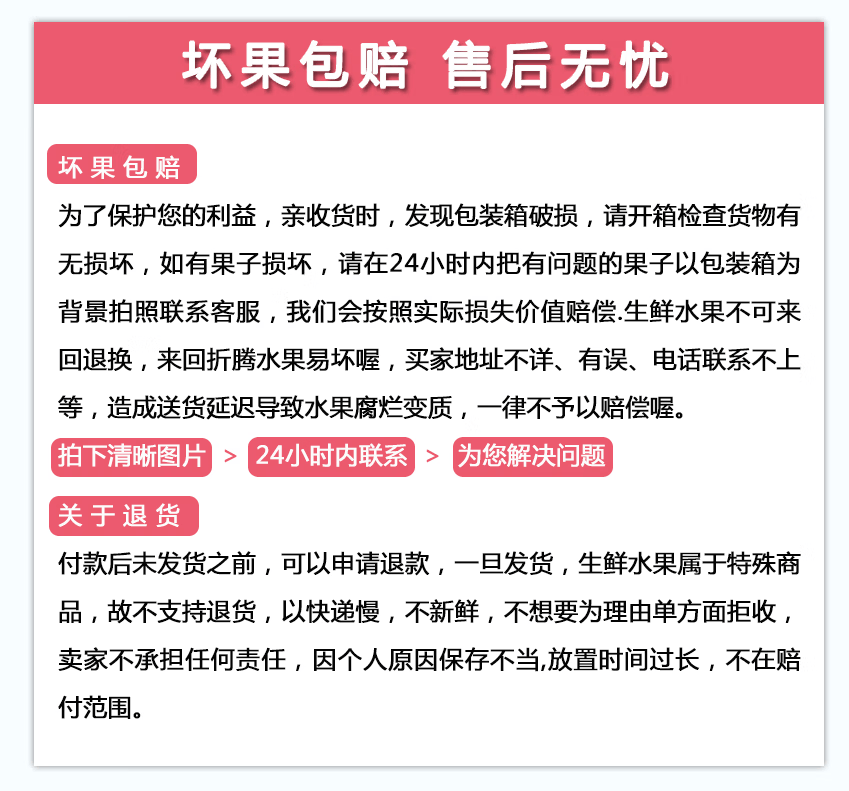 坏果包赔 售后无忧

坏果包赔

为了保护您的利益，亲收货时，发现包装箱破损，请开箱检查货物有无损坏，如有果子损坏，请在24小时内把有问题的果子以包装箱为背景拍照联系客服，我们会按照实际损失价值赔偿.生鲜水果不可来回退换，来回折腾水果易坏喔，买家地址不详、有误、电话联系不上等，造成送货延迟导致水果腐烂变质，一律不予以赔偿喔。

拍下清晰图片 > 24小时内联系 > 为您解决问题

关于退货

付款后未发货之前，可以申请退款，一旦发货，生鲜水果属于特殊商品，故不支持退货，以快递慢，不新鲜，不想要为理由单方面拒收，卖家不承担任何责任，因个人原因保存不当,放置时间过长，不在赔付范围。